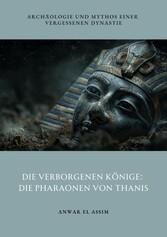 ARCHÄOLOGIE UND MYTHOS EINER VERGESSENEN DYNASTIE

DIE VERBORGENEN KÖNIGE: DIE PHARAONEN VON THANIS

ANWAR EL ASSIM